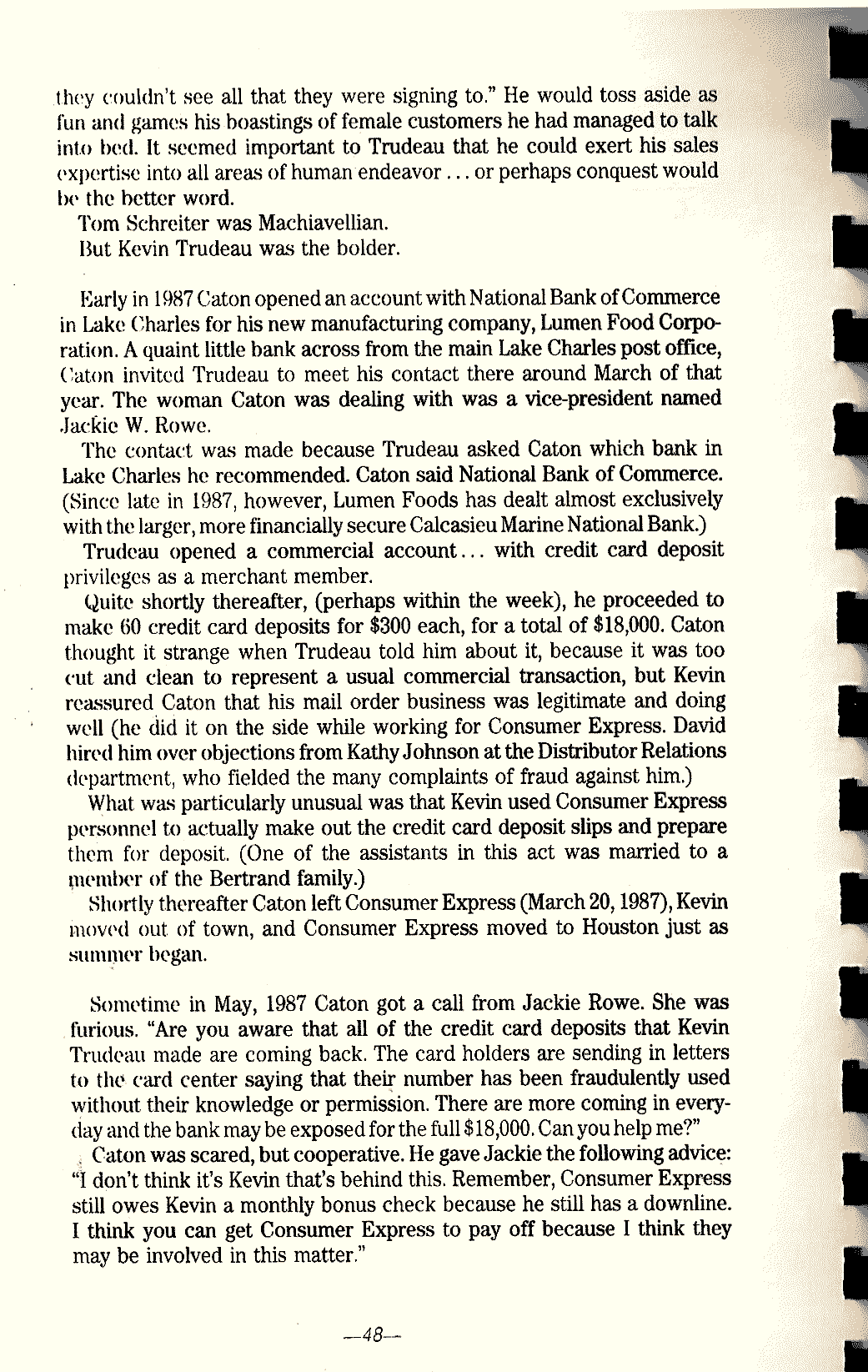 they couldn't see all that they were signing to." He would toss aside as fun and games his boastings of female customers he had managed to talk into bed. It seemed important to Trudeau that he could exert his sales expertise into all areas of human endeavor . . . or perhaps conquest would be the better word.

Tom Schreiter was Machiavellian.

But Kevin Trudeau was the bolder.

Early in 1987 Caton opened an account with National Bank of Commerce in Lake Charles for his new manufacturing company, Lumen Food Corporation. A quaint little bank across from the main Lake Charles post office, Caton invited Trudeau to meet his contact there around March of that year. The woman Caton was dealing with was a vice-president named Jackie W. Rowe.

The contact was made because Trudeau asked Caton which bank in Lake Charles he recommended. Caton said National Bank of Commerce. (Since late in 1987, however, Lumen Foods has dealt almost exclusively with the larger, more financially secure Calcasieu Marine National Bank.)

Trudeau opened a commercial account . . . with credit card deposit privileges as a merchant member.

Quite shortly thereafter, (perhaps within the week), he proceeded to make 60 credit card deposits for $300 each, for a total of $18,000. Caton thought it strange when Trudeau told him about it, because it was too cut and clean to represent a usual commercial transaction, but Kevin reassured Caton that his mail order business was legitimate and doing well (he did it on the side while working for Consumer Express. David hired him over objections from Kathy Johnson at the Distributor Relations department, who fielded the many complaints of fraud against him.)

What was particularly unusual was that Kevin used Consumer Express personnel to actually make out the credit card deposit slips and prepare them for deposit. (One of the assistants in this act was married to a member of the Bertrand family.)

Shortly thereafter Caton left Consumer Express (March 20, 1987), Kevin moved out of town, and Consumer Express moved to Houston just as summer began.

Sometime in May, 1987 Caton got a call from Jackie Rowe. She was furious. "Are you aware that all of the credit card deposits that Kevin Trudeau made are coming back. The card holders are sending in letters to the card center saying that their number has been fraudulently used without their knowledge or permission. There are more coming in everyday and the bank may be exposed for the full $18,000. Can you help me?"

Caton was scared, but cooperative. He gave Jackie the following advice: "I don't think it's Kevin that's behind this. Remember, Consumer Express still owes Kevin a monthly bonus check because he still has a downline. I think you can get Consumer Express to pay off because I think they may be involved in this matter."

—48—